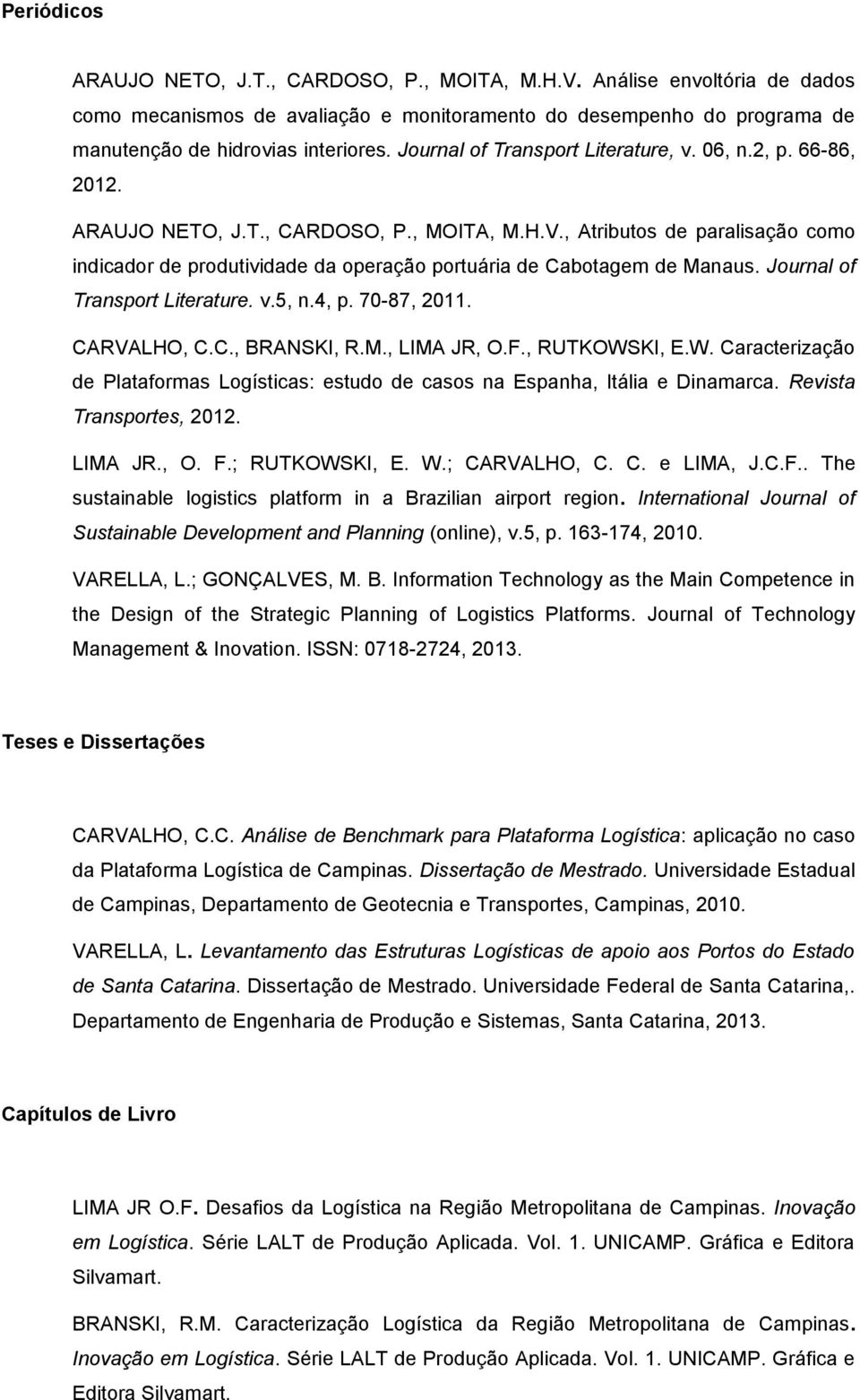 Periódicos

ARAUJO NETO, J.T., CARDOSO, P., MOITA, M.H.V. Análise envoltória de dados como mecanismos de avaliação e monitoramento do desempenho do programa de manutenção de hidrovias interiores. Journal of Transport Literature, v. 06, n.2, p. 66-86, 2012.

ARAUJO NETO, J.T., CARDOSO, P., MOITA, M.H.V., Atributos de paralisação como indicador de produtividade da operação portuária de Cabotagem de Manaus. Journal of Transport Literature. v.5, n.4, p. 70-87, 2011.

CARVALHO, C.C., BRANSKI, R.M., LIMA JR, O.F., RUTKOWSKI, E.W. Caracterização de Plataformas Logísticas: estudo de casos na Espanha, Itália e Dinamarca. Revista Transportes, 2012.

LIMA JR., O. F.; RUTKOWSKI, E. W.; CARVALHO, C. C. e LIMA, J.C.F.. The sustainable logistics platform in a Brazilian airport region. International Journal of Sustainable Development and Planning (online), v.5, p. 163-174, 2010.

VARELLA, L.; GONÇALVES, M. B. Information Technology as the Main Competence in the Design of the Strategic Planning of Logistics Platforms. Journal of Technology Management & Inovation. ISSN: 0718-2724, 2013.

Teses e Dissertações

CARVALHO, C.C. Análise de Benchmark para Plataforma Logística: aplicação no caso da Plataforma Logística de Campinas. Dissertação de Mestrado. Universidade Estadual de Campinas, Departamento de Geotecnia e Transportes, Campinas, 2010.

VARELLA, L. Levantamento das Estruturas Logísticas de apoio aos Portos do Estado de Santa Catarina. Dissertação de Mestrado. Universidade Federal de Santa Catarina,. Departamento de Engenharia de Produção e Sistemas, Santa Catarina, 2013.

Capítulos de Livro

LIMA JR O.F. Desafios da Logística na Região Metropolitana de Campinas. Inovação em Logística. Série LALT de Produção Aplicada. Vol. 1. UNICAMP. Gráfica e Editora Silvamart.

BRANSKI, R.M. Caracterização Logística da Região Metropolitana de Campinas. Inovação em Logística. Série LALT de Produção Aplicada. Vol. 1. UNICAMP. Gráfica e Editora Silvamart.